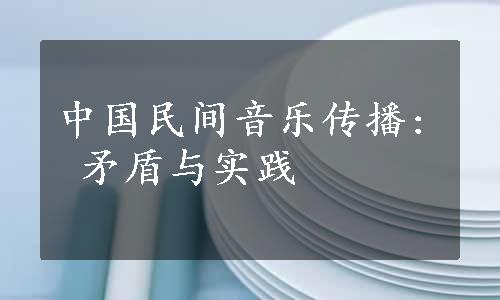 中国民间音乐传播：矛盾与实践